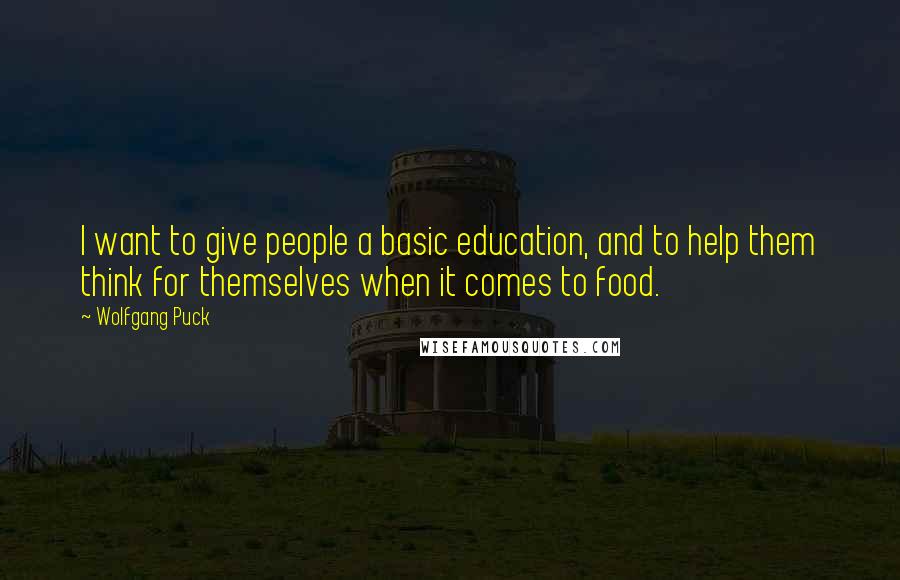 I want to give people a basic education, and to help them think for themselves when it comes to food.

~ Wolfgang Puck

WISEFAMOUSQUOTES.COM